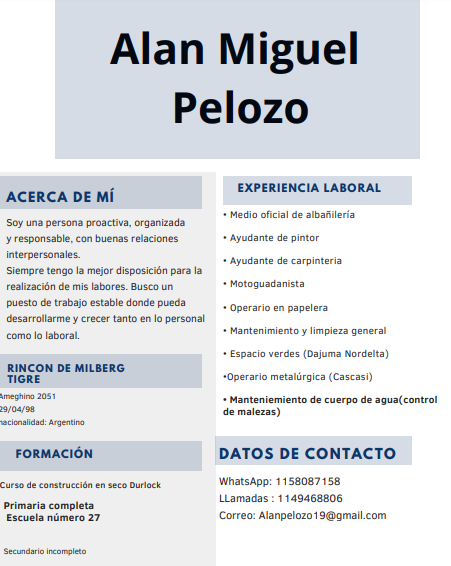 Alan Miguel Pelozo

ACERCA DE MÍ

Soy una persona proactiva, organizada y responsable, con buenas relaciones interpersonales.
Siempre tengo la mejor disposición para la realización de mis labores. Busco un puesto de trabajo estable donde pueda desarrollarme y crecer tanto en lo personal como lo laboral.

RINCON DE MILBERG TIGRE

Ameghino 2051
29/04/98
nacionalidad: Argentino

FORMACIÓN

Curso de construcción en seco Durlock

Primaria completa
Escuela número 27

Secundario incompleto

EXPERIENCIA LABORAL

• Medio oficial de albañilería
• Ayudante de pintor
• Ayudante de carpinteria
• Motoguadanista
• Operario en papelera
• Mantenimiento y limpieza general
• Espacio verdes (Dajuma Nordelta)
•Operario metalúrgica (Cascasi)
• Manteniemiento de cuerpo de agua(control de malezas)

DATOS DE CONTACTO

WhatsApp: 1158087158
LLamadas : 1149468806
Correo: Alanpelozo19@gmail.com